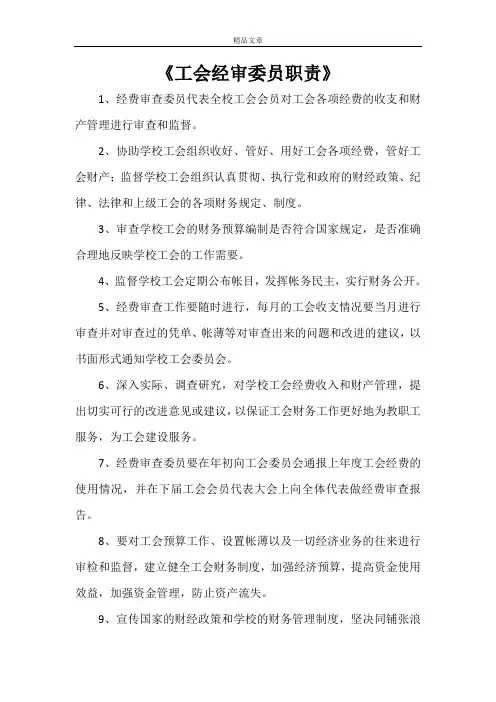 精品文章

《工会经审委员职责》

1、经费审查委员代表全校工会会员对工会各项经费的收支和财产管理进行审查和监督。

2、协助学校工会组织收好、管好、用好工会各项经费，管好工会财产；监督学校工会组织认真贯彻、执行党和政府的财经政策、纪律、法律和上级工会的各项财务规定、制度。

3、审查学校工会的财务预算编制是否符合国家规定，是否准确合理地反映学校工会的工作需要。

4、监督学校工会定期公布帐目，发挥帐务民主，实行财务公开。

5、经费审查工作要随时进行，每月的工会收支情况要当月进行审查并对审查过的凭单、帐薄等对审查出来的问题和改进的建议，以书面形式通知学校工会委员会。

6、深入实际、调查研究，对学校工会经费收入和财产管理，提出切实可行的改进意见或建议，以保证工会财务工作更好地为教职工服务，为工会建设服务。

7、经费审查委员要在年初向工会委员会通报上年度工会经费的使用情况，并在下届工会会员代表大会上向全体代表做经费审查报告。

8、要对工会预算工作、设置帐薄以及一切经济业务的往来进行审检和监督，建立健全工会财务制度，加强经济预算，提高资金使用效益，加强资金管理，防止资产流失。

9、宣传国家的财经政策和学校的财务管理制度，坚决同铺张浪